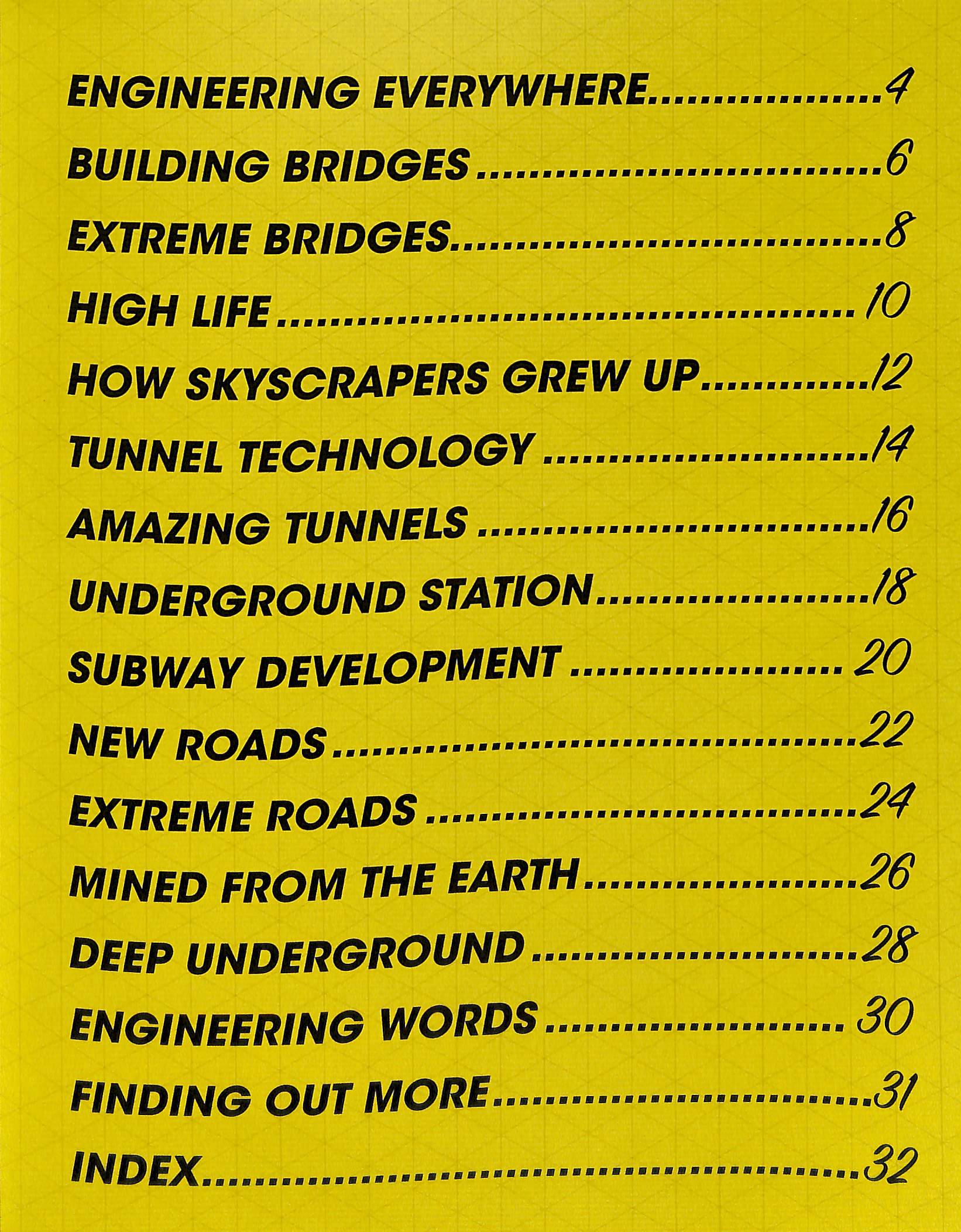 ENGINEERING EVERYWHERE 4

BUILDING BRIDGES 6

EXTREME BRIDGES 8

HIGH LIFE 10

HOW SKYSCRAPERS GREW UP 12

TUNNEL TECHNOLOGY 14

AMAZING TUNNELS 16

UNDERGROUND STATION 18

SUBWAY DEVELOPMENT 20

NEW ROADS 22

EXTREME ROADS 24

MINED FROM THE EARTH 26

DEEP UNDERGROUND 28

ENGINEERING WORDS 30

FINDING OUT MORE 31

INDEX 32